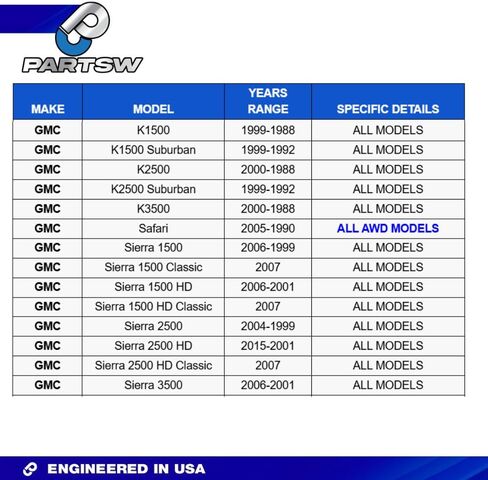 PARTSW

| MAKE | MODEL | YEARS RANGE | SPECIFIC DETAILS |
|---|---|---|---|
| GMC | K1500 | 1999-1988 | ALL MODELS |
| GMC | K1500 Suburban | 1999-1992 | ALL MODELS |
| GMC | K2500 | 2000-1988 | ALL MODELS |
| GMC | K2500 Suburban | 1999-1992 | ALL MODELS |
| GMC | K3500 | 2000-1988 | ALL MODELS |
| GMC | Safari | 2005-1990 | ALL AWD MODELS |
| GMC | Sierra 1500 | 2006-1999 | ALL MODELS |
| GMC | Sierra 1500 Classic | 2007 | ALL MODELS |
| GMC | Sierra 1500 HD | 2006-2001 | ALL MODELS |
| GMC | Sierra 1500 HD Classic | 2007 | ALL MODELS |
| GMC | Sierra 2500 | 2004-1999 | ALL MODELS |
| GMC | Sierra 2500 HD | 2015-2001 | ALL MODELS |
| GMC | Sierra 2500 HD Classic | 2007 | ALL MODELS |
| GMC | Sierra 3500 | 2006-2001 | ALL MODELS |

ENGINEERED IN USA